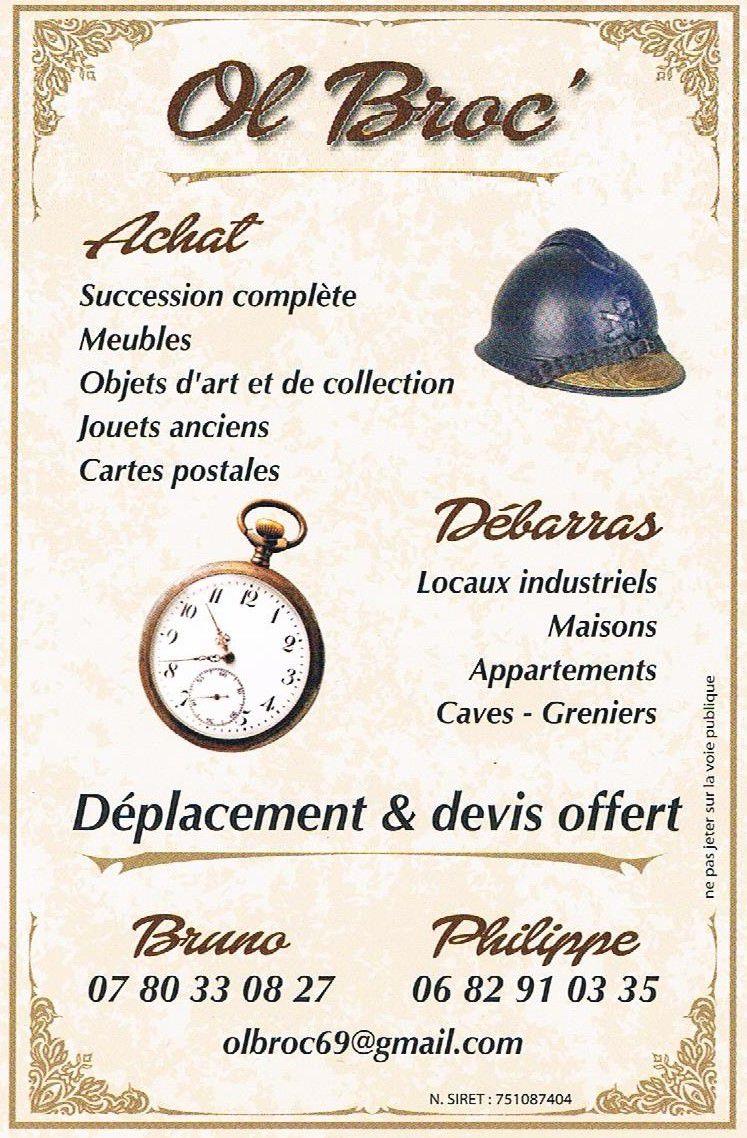 Ol Broc'

Achat

Succession complète
Meubles
Objets d'art et de collection
Jouets anciens
Cartes postales

Débarras

Locaux industriels
Maisons
Appartements
Caves - Greniers

Déplacement & devis offert

Bruno
07 80 33 08 27

Philippe
06 82 91 03 35

olbroc69@gmail.com

N. SIRET : 751087404

ne pas jeter sur la voie publique